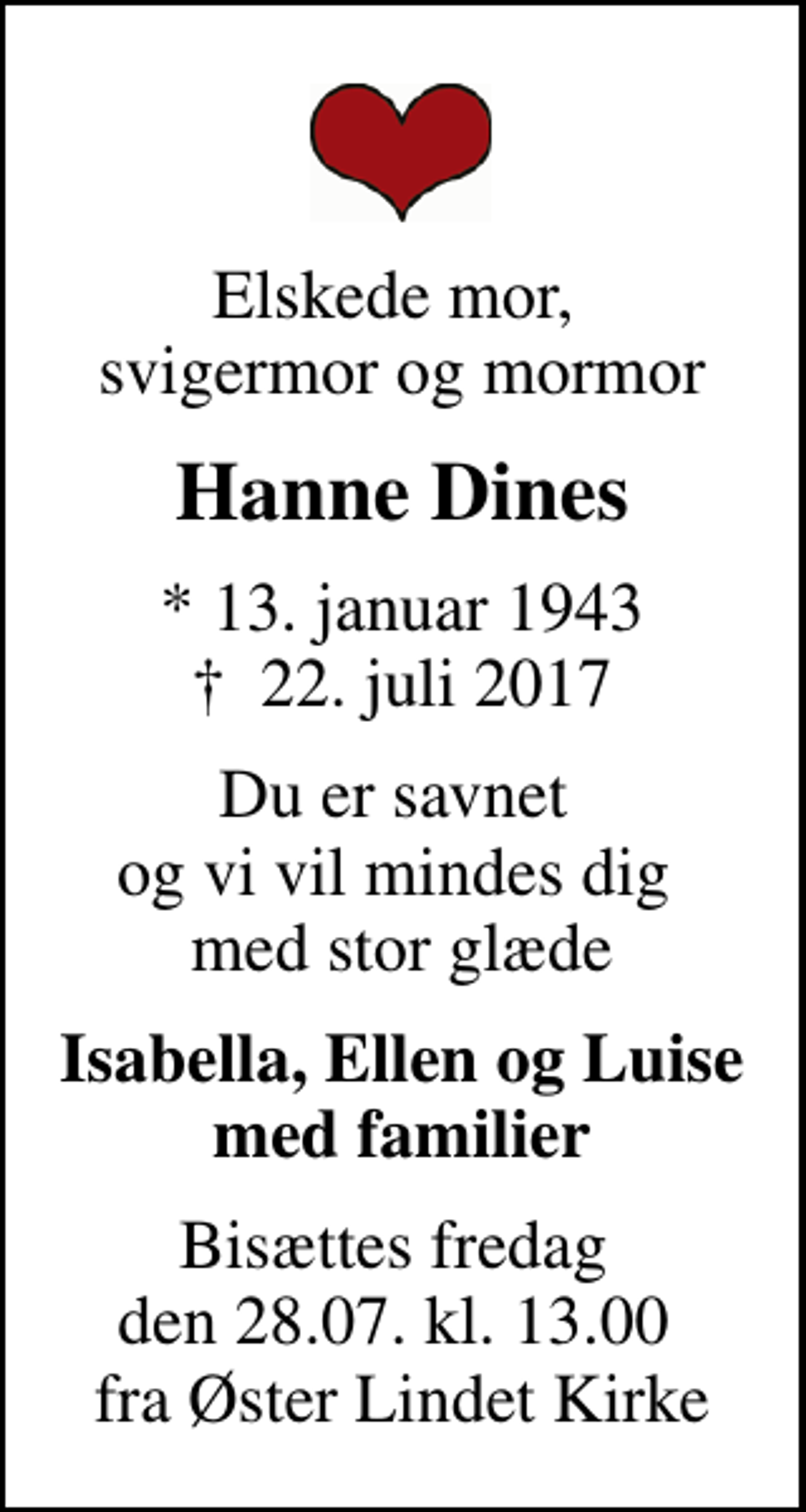 Elskede mor,
svigermor og mormor

Hanne Dines

* 13. januar 1943
† 22. juli 2017

Du er savnet
og vi vil mindes dig
med stor glæde

Isabella, Ellen og Luise
med familier

Bisættes fredag
den 28.07. kl. 13.00
fra Øster Lindet Kirke